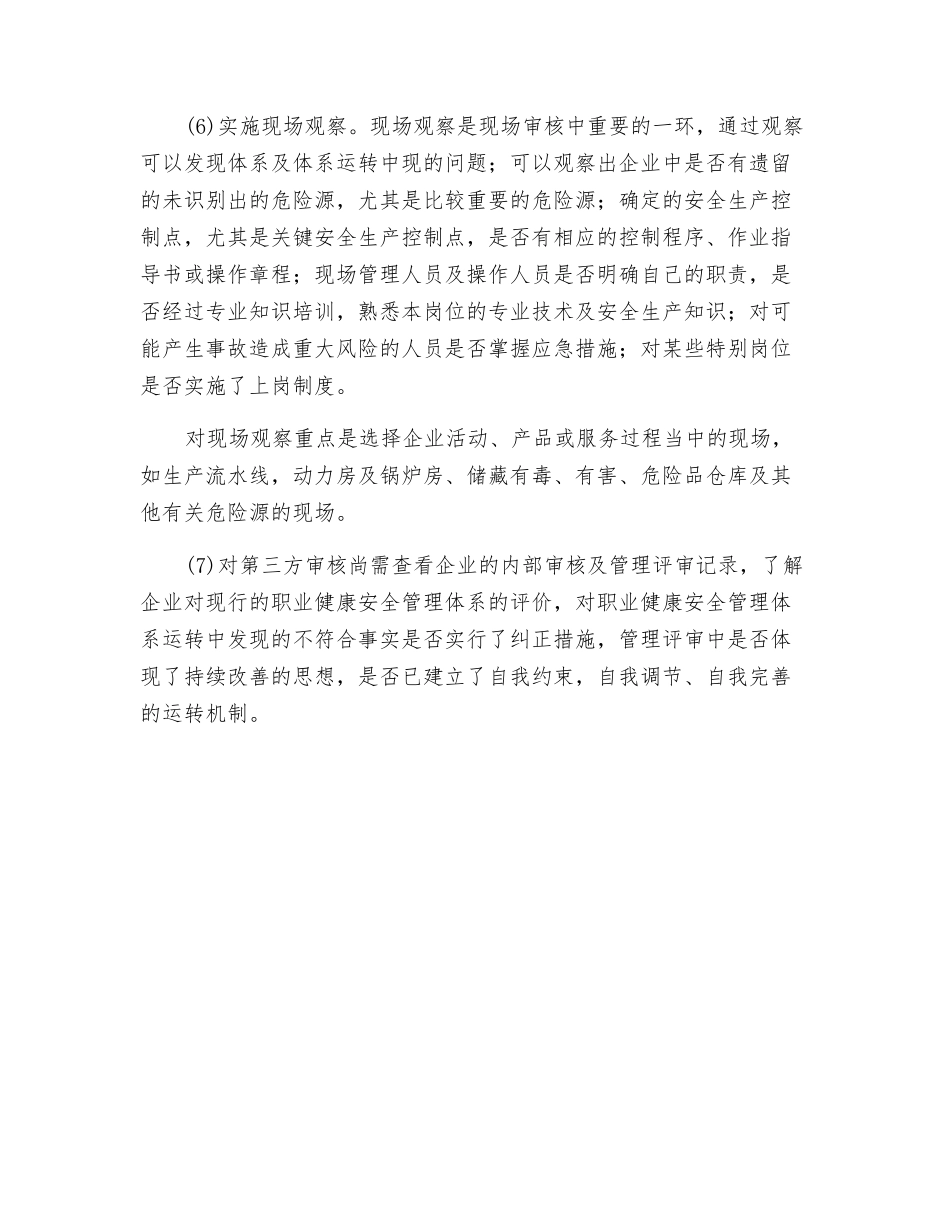 (6)实施现场观察。现场观察是现场审核中重要的一环，通过观察可以发现体系及体系运转中现的问题；可以观察出企业中是否有遗留的未识别出的危险源，尤其是比较重要的危险源；确定的安全生产控制点，尤其是关键安全生产控制点，是否有相应的控制程序、作业指导书或操作章程；现场管理人员及操作人员是否明确自己的职责，是否经过专业知识培训，熟悉本岗位的专业技术及安全生产知识；对可能产生事故造成重大风险的人员是否掌握应急措施；对某些特别岗位是否实施了上岗制度。

对现场观察重点是选择企业活动、产品或服务过程当中的现场，如生产流水线，动力房及锅炉房、储藏有毒、有害、危险品仓库及其他有关危险源的现场。

(7)对第三方审核尚需查看企业的内部审核及管理评审记录，了解企业对现行的职业健康安全管理体系的评价，对职业健康安全管理体系运转中发现的不符合事实是否实行了纠正措施，管理评审中是否体现了持续改善的思想，是否已建立了自我约束，自我调节、自我完善的运转机制。